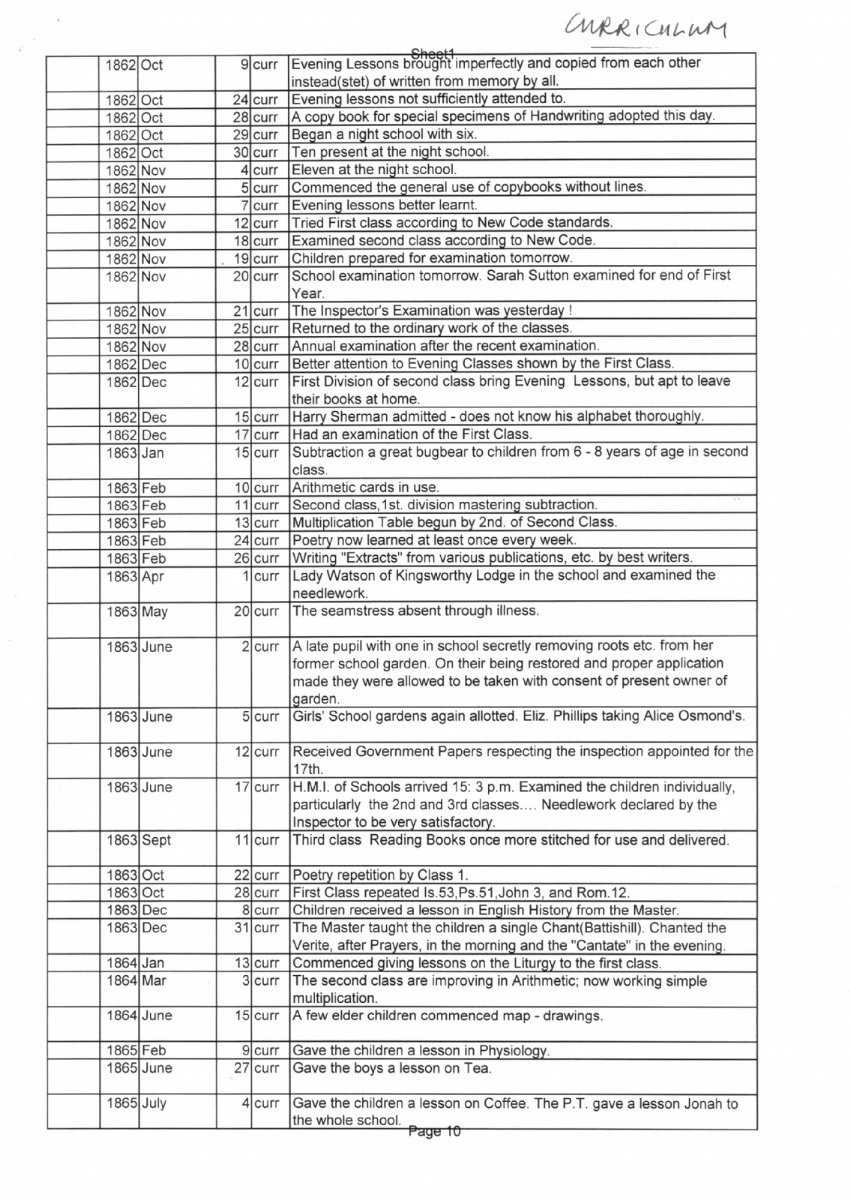 CURRICULUM

Sheet1

| | | | | | |
|---|---|---|---|---|---|
| | 1862 | Oct | 9 | curr | Evening Lessons brought imperfectly and copied from each other instead(stet) of written from memory by all. |
| | 1862 | Oct | 24 | curr | Evening lessons not sufficiently attended to. |
| | 1862 | Oct | 28 | curr | A copy book for special specimens of Handwriting adopted this day. |
| | 1862 | Oct | 29 | curr | Began a night school with six. |
| | 1862 | Oct | 30 | curr | Ten present at the night school. |
| | 1862 | Nov | 4 | curr | Eleven at the night school. |
| | 1862 | Nov | 5 | curr | Commenced the general use of copybooks without lines. |
| | 1862 | Nov | 7 | curr | Evening lessons better learnt. |
| | 1862 | Nov | 12 | curr | Tried First class according to New Code standards. |
| | 1862 | Nov | 18 | curr | Examined second class according to New Code. |
| | 1862 | Nov | 19 | curr | Children prepared for examination tomorrow. |
| | 1862 | Nov | 20 | curr | School examination tomorrow. Sarah Sutton examined for end of First Year. |
| | 1862 | Nov | 21 | curr | The Inspector's Examination was yesterday ! |
| | 1862 | Nov | 25 | curr | Returned to the ordinary work of the classes. |
| | 1862 | Nov | 28 | curr | Annual examination after the recent examination. |
| | 1862 | Dec | 10 | curr | Better attention to Evening Classes shown by the First Class. |
| | 1862 | Dec | 12 | curr | First Division of second class bring Evening Lessons, but apt to leave their books at home. |
| | 1862 | Dec | 15 | curr | Harry Sherman admitted - does not know his alphabet thoroughly. |
| | 1862 | Dec | 17 | curr | Had an examination of the First Class. |
| | 1863 | Jan | 15 | curr | Subtraction a great bugbear to children from 6 - 8 years of age in second class. |
| | 1863 | Feb | 10 | curr | Arithmetic cards in use. |
| | 1863 | Feb | 11 | curr | Second class,1st. division mastering subtraction. |
| | 1863 | Feb | 13 | curr | Multiplication Table begun by 2nd. of Second Class. |
| | 1863 | Feb | 24 | curr | Poetry now learned at least once every week. |
| | 1863 | Feb | 26 | curr | Writing "Extracts" from various publications, etc. by best writers. |
| | 1863 | Apr | 1 | curr | Lady Watson of Kingsworthy Lodge in the school and examined the needlework. |
| | 1863 | May | 20 | curr | The seamstress absent through illness. |
| | 1863 | June | 2 | curr | A late pupil with one in school secretly removing roots etc. from her former school garden. On their being restored and proper application made they were allowed to be taken with consent of present owner of garden. |
| | 1863 | June | 5 | curr | Girls' School gardens again allotted. Eliz. Phillips taking Alice Osmond's. |
| | 1863 | June | 12 | curr | Received Government Papers respecting the inspection appointed for the 17th. |
| | 1863 | June | 17 | curr | H.M.I. of Schools arrived 15: 3 p.m. Examined the children individually, particularly the 2nd and 3rd classes.... Needlework declared by the Inspector to be very satisfactory. |
| | 1863 | Sept | 11 | curr | Third class Reading Books once more stitched for use and delivered. |
| | 1863 | Oct | 22 | curr | Poetry repetition by Class 1. |
| | 1863 | Oct | 28 | curr | First Class repeated Is.53,Ps.51,John 3, and Rom.12. |
| | 1863 | Dec | 8 | curr | Children received a lesson in English History from the Master. |
| | 1863 | Dec | 31 | curr | The Master taught the children a single Chant(Battishill). Chanted the Verite, after Prayers, in the morning and the "Cantate" in the evening. |
| | 1864 | Jan | 13 | curr | Commenced giving lessons on the Liturgy to the first class. |
| | 1864 | Mar | 3 | curr | The second class are improving in Arithmetic; now working simple multiplication. |
| | 1864 | June | 15 | curr | A few elder children commenced map - drawings. |
| | 1865 | Feb | 9 | curr | Gave the children a lesson in Physiology. |
| | 1865 | June | 27 | curr | Gave the boys a lesson on Tea. |
| | 1865 | July | 4 | curr | Gave the children a lesson on Coffee. The P.T. gave a lesson Jonah to the whole school. |

Page 10